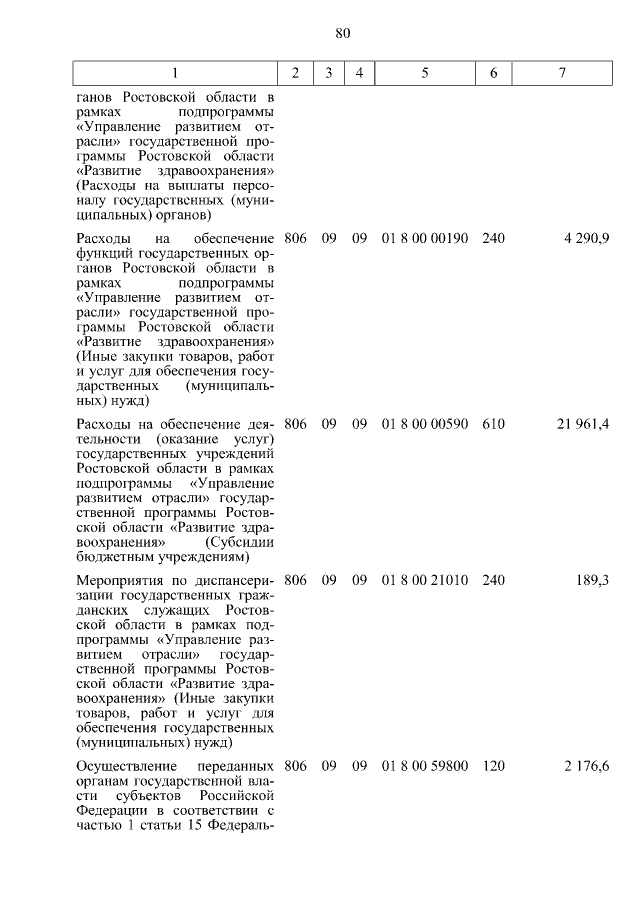 80

| 1 | 2 | 3 | 4 | 5 | 6 | 7 |
|---|---|---|---|---|---|---|
| ганов Ростовской области в рамках подпрограммы «Управление развитием отрасли» государственной программы Ростовской области «Развитие здравоохранения» (Расходы на выплаты персоналу государственных (муниципальных) органов) | | | | | | |
| Расходы на обеспечение функций государственных органов Ростовской области в рамках подпрограммы «Управление развитием отрасли» государственной программы Ростовской области «Развитие здравоохранения» (Иные закупки товаров, работ и услуг для обеспечения государственных (муниципальных) нужд) | 806 | 09 | 09 | 01 8 00 00190 | 240 | 4 290,9 |
| Расходы на обеспечение деятельности (оказание услуг) государственных учреждений Ростовской области в рамках подпрограммы «Управление развитием отрасли» государственной программы Ростовской области «Развитие здравоохранения» (Субсидии бюджетным учреждениям) | 806 | 09 | 09 | 01 8 00 00590 | 610 | 21 961,4 |
| Мероприятия по диспансеризации государственных гражданских служащих Ростовской области в рамках подпрограммы «Управление развитием отрасли» государственной программы Ростовской области «Развитие здравоохранения» (Иные закупки товаров, работ и услуг для обеспечения государственных (муниципальных) нужд) | 806 | 09 | 09 | 01 8 00 21010 | 240 | 189,3 |
| Осуществление переданных органам государственной власти субъектов Российской Федерации в соответствии с частью 1 статьи 15 Федераль- | 806 | 09 | 09 | 01 8 00 59800 | 120 | 2 176,6 |